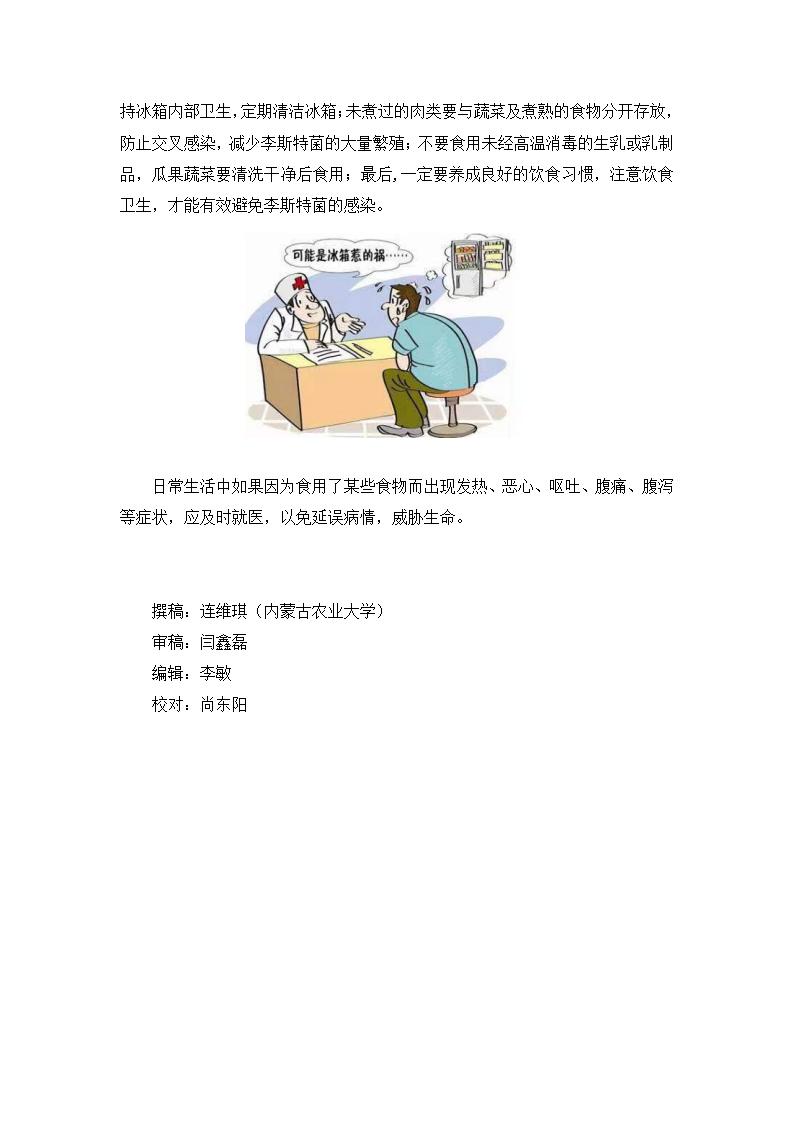 持冰箱内部卫生，定期清洁冰箱；未煮过的肉类要与蔬菜及煮熟的食物分开存放，防止交叉感染，减少李斯特菌的大量繁殖；不要食用未经高温消毒的生乳或乳制品，瓜果蔬菜要清洗干净后食用；最后，一定要养成良好的饮食习惯，注意饮食卫生，才能有效避免李斯特菌的感染。

可能是冰箱惹的祸……

日常生活中如果因为食用了某些食物而出现发热、恶心、呕吐、腹痛、腹泻等症状，应及时就医，以免延误病情，威胁生命。

撰稿：连维琪（内蒙古农业大学）
审稿：闫鑫磊
编辑：李敏
校对：尚东阳